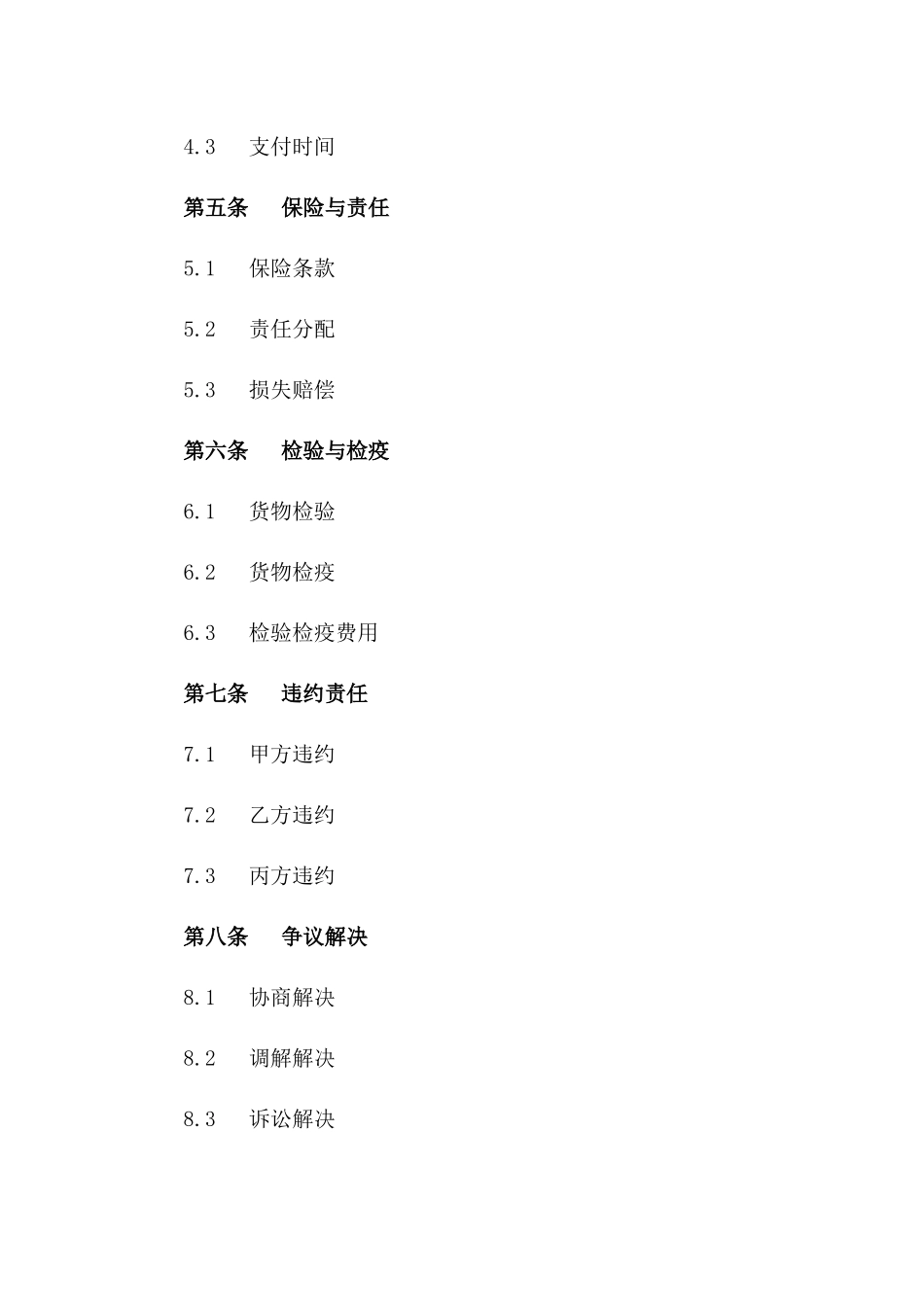 4.3　支付时间

第五条　保险与责任

5.1　保险条款

5.2　责任分配

5.3　损失赔偿

第六条　检验与检疫

6.1　货物检验

6.2　货物检疫

6.3　检验检疫费用

第七条　违约责任

7.1　甲方违约

7.2　乙方违约

7.3　丙方违约

第八条　争议解决

8.1　协商解决

8.2　调解解决

8.3　诉讼解决